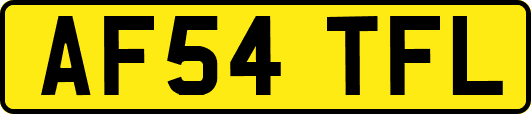 AF54 TFL